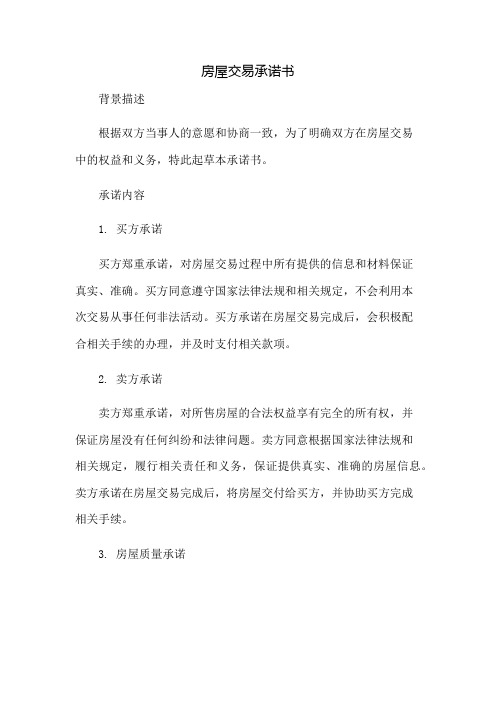 房屋交易承诺书

背景描述

根据双方当事人的意愿和协商一致，为了明确双方在房屋交易中的权益和义务，特此起草本承诺书。

承诺内容

1. 买方承诺

买方郑重承诺，对房屋交易过程中所有提供的信息和材料保证真实、准确。买方同意遵守国家法律法规和相关规定，不会利用本次交易从事任何非法活动。买方承诺在房屋交易完成后，会积极配合相关手续的办理，并及时支付相关款项。

2. 卖方承诺

卖方郑重承诺，对所售房屋的合法权益享有完全的所有权，并保证房屋没有任何纠纷和法律问题。卖方同意根据国家法律法规和相关规定，履行相关责任和义务，保证提供真实、准确的房屋信息。卖方承诺在房屋交易完成后，将房屋交付给买方，并协助买方完成相关手续。

3. 房屋质量承诺